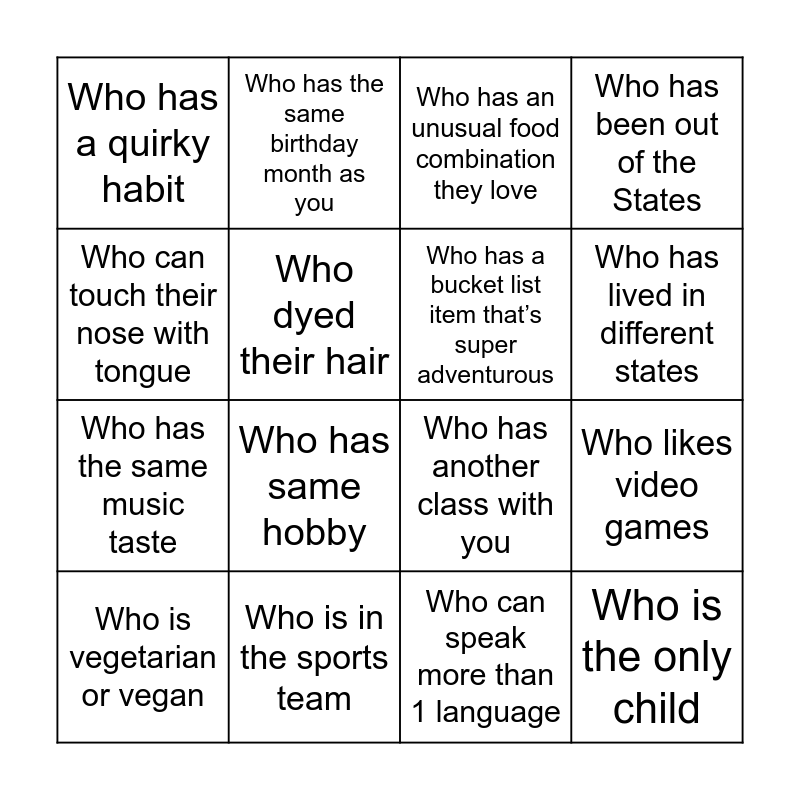 | Who has a quirky habit | Who has the same birthday month as you | Who has an unusual food combination they love | Who has been out of the States |
|---|---|---|---|
| Who can touch their nose with tongue | Who dyed their hair | Who has a bucket list item that's super adventurous | Who has lived in different states |
| Who has the same music taste | Who has same hobby | Who has another class with you | Who likes video games |
| Who is vegetarian or vegan | Who is in the sports team | Who can speak more than 1 language | Who is the only child |